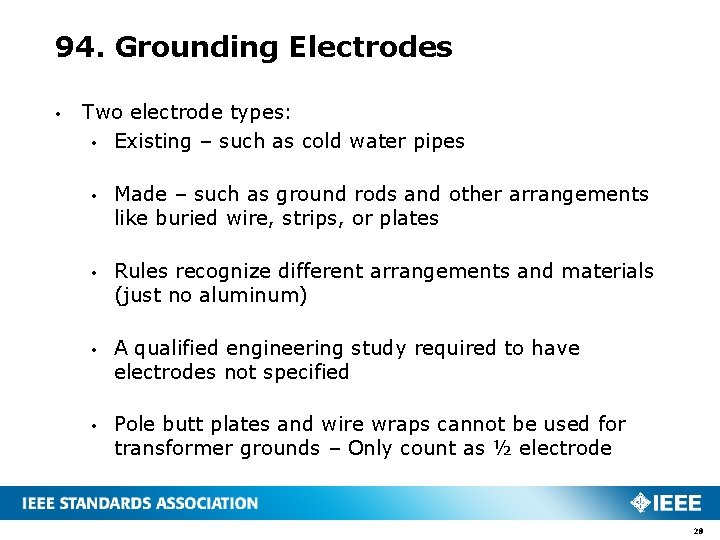 94. Grounding Electrodes

• Two electrode types:

• Existing – such as cold water pipes

• Made – such as ground rods and other arrangements like buried wire, strips, or plates

• Rules recognize different arrangements and materials (just no aluminum)

• A qualified engineering study required to have electrodes not specified

• Pole butt plates and wire wraps cannot be used for transformer grounds – Only count as ½ electrode

IEEE STANDARDS ASSOCIATION

IEEE

28